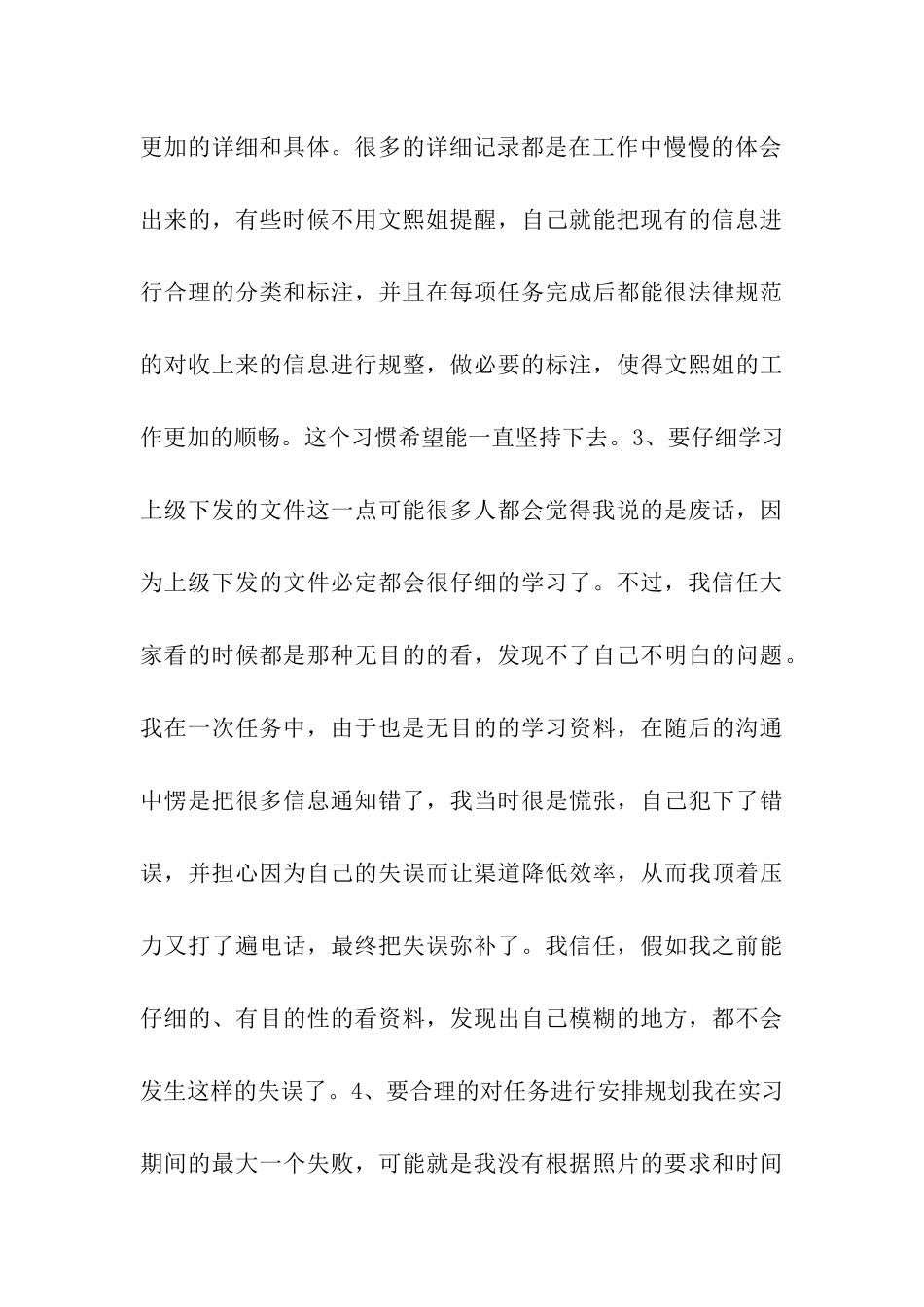 更加的详细和具体。很多的详细记录都是在工作中慢慢的体会出来的，有些时候不用文熙姐提醒，自己就能把现有的信息进行合理的分类和标注，并且在每项任务完成后都能很法律规范的对收上来的信息进行规整，做必要的标注，使得文熙姐的工作更加的顺畅。这个习惯希望能一直坚持下去。3、要仔细学习上级下发的文件这一点可能很多人都会觉得我说的是废话，因为上级下发的文件必定都会很仔细的学习了。不过，我信任大家看的时候都是那种无目的的看，发现不了自己不明白的问题。我在一次任务中，由于也是无目的的学习资料，在随后的沟通中愣是把很多信息通知错了，我当时很是慌张，自己犯下了错误，并担心因为自己的失误而让渠道降低效率，从而我顶着压力又打了遍电话，最终把失误弥补了。我信任，假如我之前能仔细的、有目的性的看资料，发现出自己模糊的地方，都不会发生这样的失误了。4、要合理的对任务进行安排规划我在实习期间的最大一个失败，可能就是我没有根据照片的要求和时间